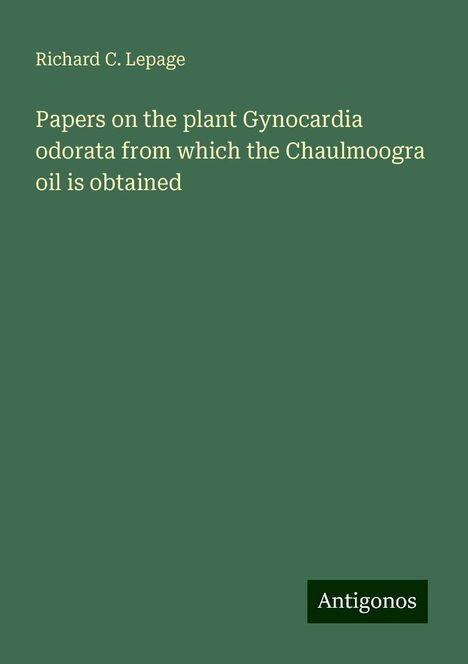 Richard C. Lepage

Papers on the plant Gynocardia odorata from which the Chaulmoogra oil is obtained

Antigonos